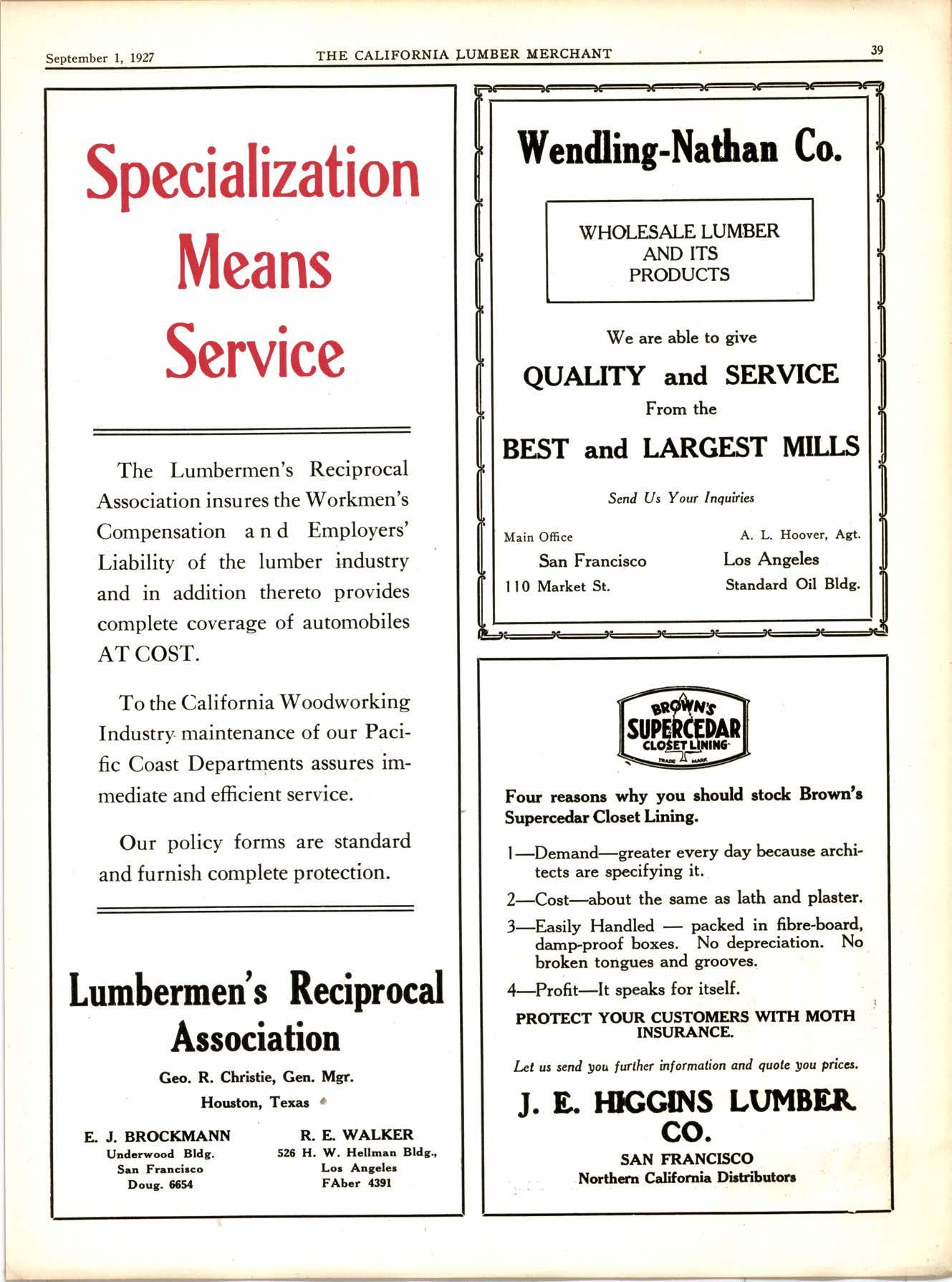 September 1, 1927 THE CALIFORNIA LUMBER MERCHANT 39

Specialization Means Service

The Lumbermen's Reciprocal Association insures the Workmen's Compensation and Employers' Liability of the lumber industry and in addition thereto provides complete coverage of automobiles AT COST.

To the California Woodworking Industry maintenance of our Pacific Coast Departments assures immediate and efficient service.

Our policy forms are standard and furnish complete protection.

Lumbermen's Reciprocal Association

Geo. R. Christie, Gen. Mgr.
Houston, Texas

E. J. BROCKMANN
Underwood Bldg.
San Francisco
Doug. 6654

R. E. WALKER
526 H. W. Hellman Bldg.,
Los Angeles
FAber 4391

Wendling-Nathan Co.

WHOLESALE LUMBER AND ITS PRODUCTS

We are able to give

QUALITY and SERVICE

From the

BEST and LARGEST MILLS

Send Us Your Inquiries

Main Office
San Francisco
110 Market St.

A. L. Hoover, Agt.
Los Angeles
Standard Oil Bldg.

BROWN'S SUPERCEDAR CLOSET LINING TRADE MARK

Four reasons why you should stock Brown's Supercedar Closet Lining.

1—Demand—greater every day because architects are specifying it.

2—Cost—about the same as lath and plaster.

3—Easily Handled — packed in fibre-board, damp-proof boxes. No depreciation. No broken tongues and grooves.

4—Profit—It speaks for itself.

PROTECT YOUR CUSTOMERS WITH MOTH INSURANCE.

Let us send you further information and quote you prices.

J. E. HIGGINS LUMBER CO.

SAN FRANCISCO
Northern California Distributors